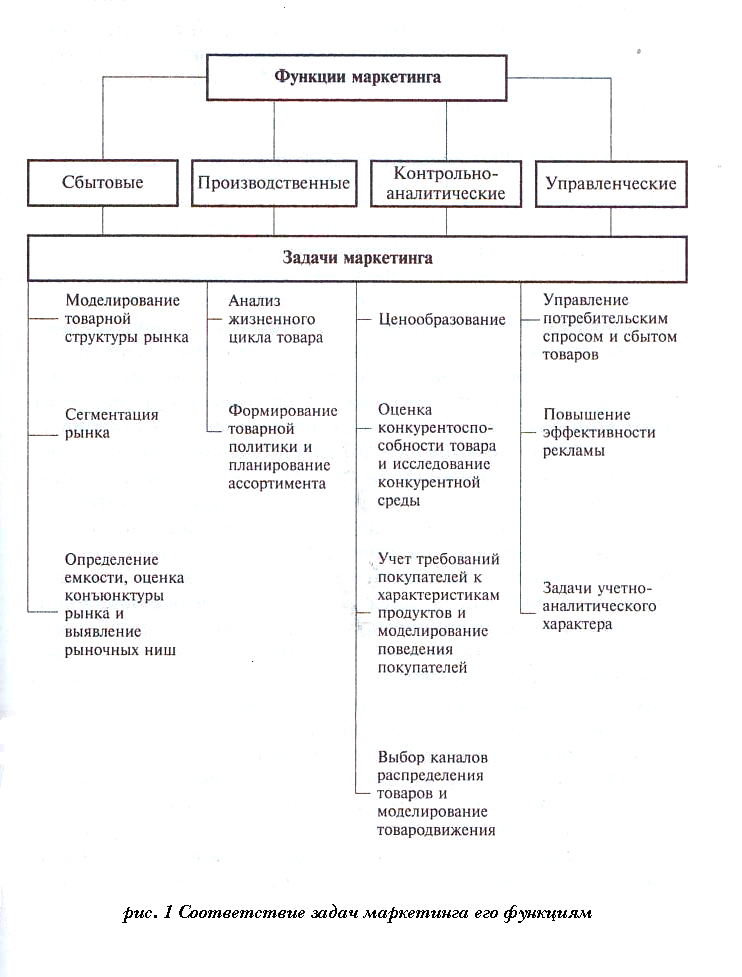 Функции маркетинга

Сбытовые

Производственные

Контрольно-аналитические

Управленческие

Задачи маркетинга

Моделирование товарной структуры рынка

Сегментация рынка

Определение емкости, оценка конъюнктуры рынка и выявление рыночных ниш

Анализ жизненного цикла товара

Формирование товарной политики и планирование ассортимента

Ценообразование

Оценка конкурентоспособности товара и исследование конкурентной среды

Учет требований покупателей к характеристикам продуктов и моделирование поведения покупателей

Выбор каналов распределения товаров и моделирование товародвижения

Управление потребительским спросом и сбытом товаров

Повышение эффективности рекламы

Задачи учетно-аналитического характера

рис. 1 Соответствие задач маркетинга его функциям